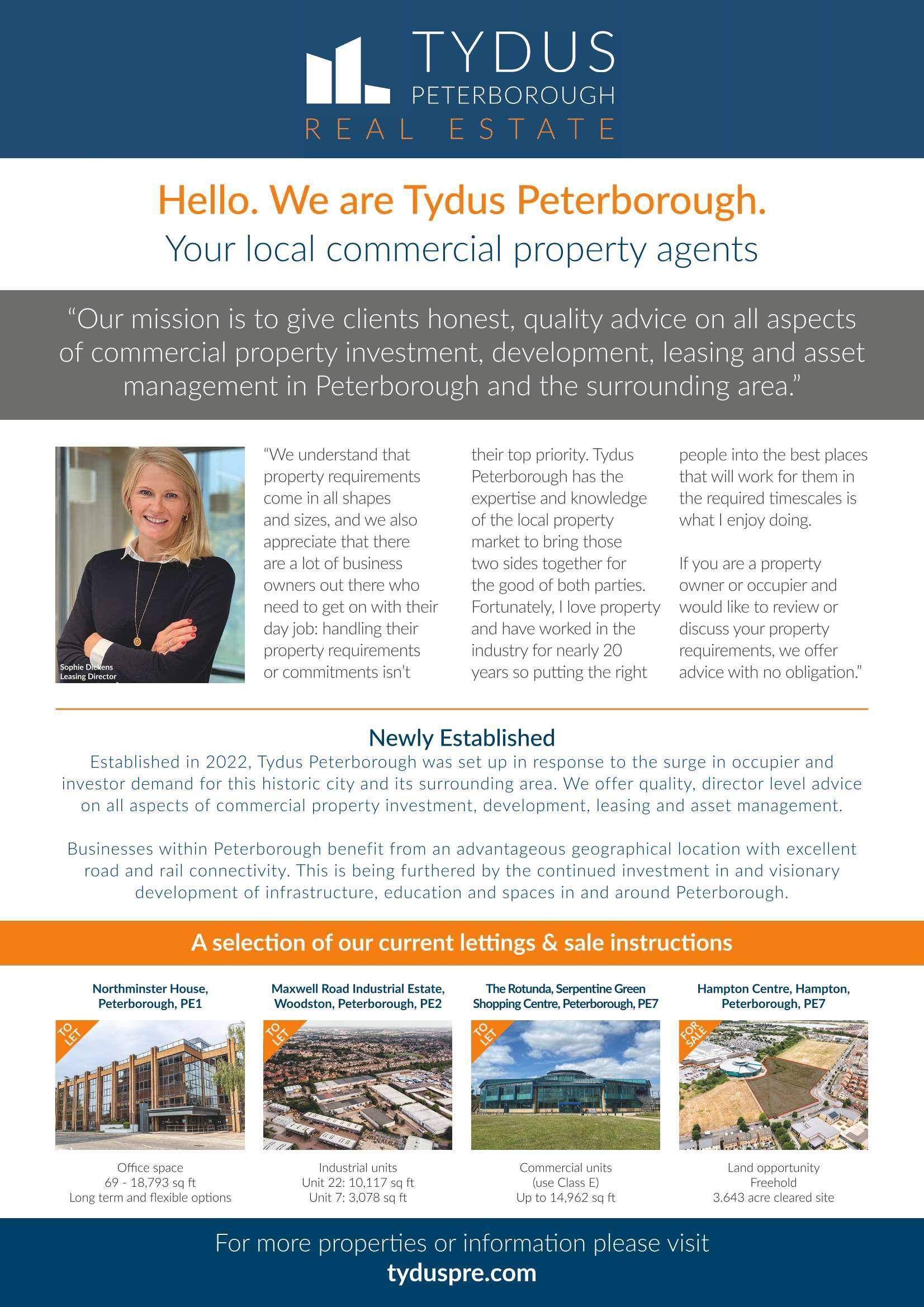 TYDUS
PETERBOROUGH
REAL ESTATE

Hello. We are Tydus Peterborough.
Your local commercial property agents

"Our mission is to give clients honest, quality advice on all aspects of commercial property investment, development, leasing and asset management in Peterborough and the surrounding area."

Sophie Dickens
Leasing Director

"We understand that property requirements come in all shapes and sizes, and we also appreciate that there are a lot of business owners out there who need to get on with their day job: handling their property requirements or commitments isn't their top priority. Tydus Peterborough has the expertise and knowledge of the local property market to bring those two sides together for the good of both parties. Fortunately, I love property and have worked in the industry for nearly 20 years so putting the right people into the best places that will work for them in the required timescales is what I enjoy doing.

If you are a property owner or occupier and would like to review or discuss your property requirements, we offer advice with no obligation."

Newly Established

Established in 2022, Tydus Peterborough was set up in response to the surge in occupier and investor demand for this historic city and its surrounding area. We offer quality, director level advice on all aspects of commercial property investment, development, leasing and asset management.

Businesses within Peterborough benefit from an advantageous geographical location with excellent road and rail connectivity. This is being furthered by the continued investment in and visionary development of infrastructure, education and spaces in and around Peterborough.

A selection of our current lettings & sale instructions

Northminster House,
Peterborough, PE1
TO LET
Office space
69 - 18,793 sq ft
Long term and flexible options

Maxwell Road Industrial Estate,
Woodston, Peterborough, PE2
TO LET
Industrial units
Unit 22: 10,117 sq ft
Unit 7: 3,078 sq ft

The Rotunda, Serpentine Green
Shopping Centre, Peterborough, PE7
TO LET
Commercial units
(use Class E)
Up to 14,962 sq ft

Hampton Centre, Hampton,
Peterborough, PE7
FOR SALE
Land opportunity
Freehold
3.643 acre cleared site

For more properties or information please visit
tyduspre.com